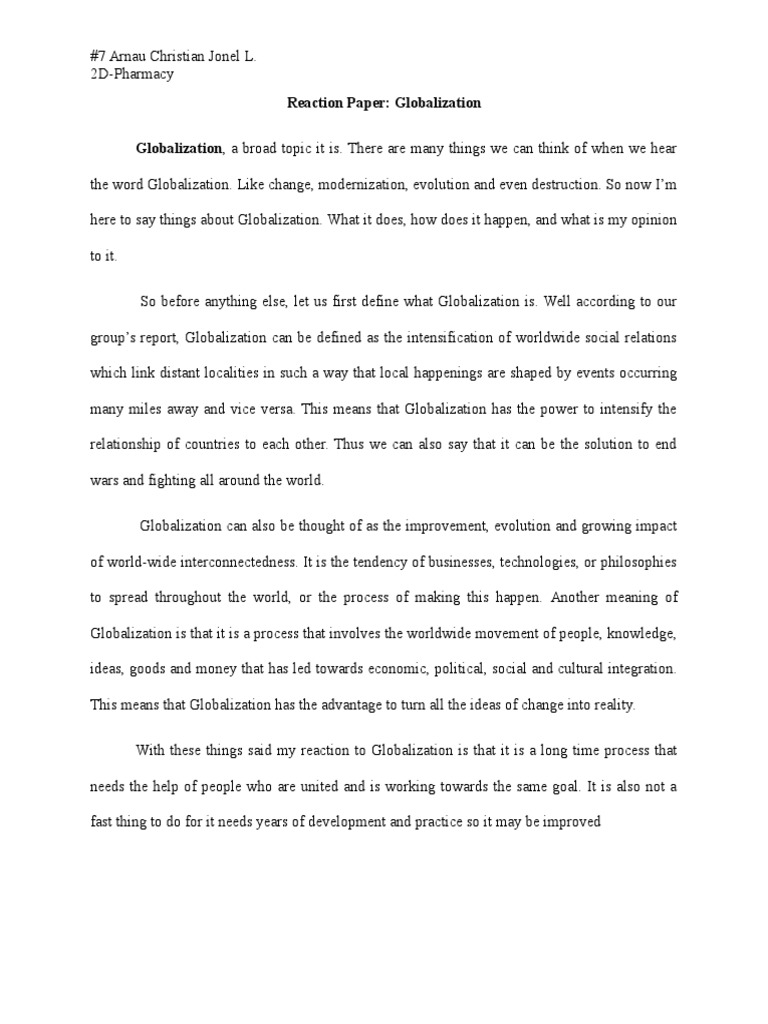 #7 Arnau Christian Jonel L.
2D-Pharmacy

Reaction Paper: Globalization

Globalization, a broad topic it is. There are many things we can think of when we hear the word Globalization. Like change, modernization, evolution and even destruction. So now I'm here to say things about Globalization. What it does, how does it happen, and what is my opinion to it.

So before anything else, let us first define what Globalization is. Well according to our group's report, Globalization can be defined as the intensification of worldwide social relations which link distant localities in such a way that local happenings are shaped by events occurring many miles away and vice versa. This means that Globalization has the power to intensify the relationship of countries to each other. Thus we can also say that it can be the solution to end wars and fighting all around the world.

Globalization can also be thought of as the improvement, evolution and growing impact of world-wide interconnectedness. It is the tendency of businesses, technologies, or philosophies to spread throughout the world, or the process of making this happen. Another meaning of Globalization is that it is a process that involves the worldwide movement of people, knowledge, ideas, goods and money that has led towards economic, political, social and cultural integration. This means that Globalization has the advantage to turn all the ideas of change into reality.

With these things said my reaction to Globalization is that it is a long time process that needs the help of people who are united and is working towards the same goal. It is also not a fast thing to do for it needs years of development and practice so it may be improved